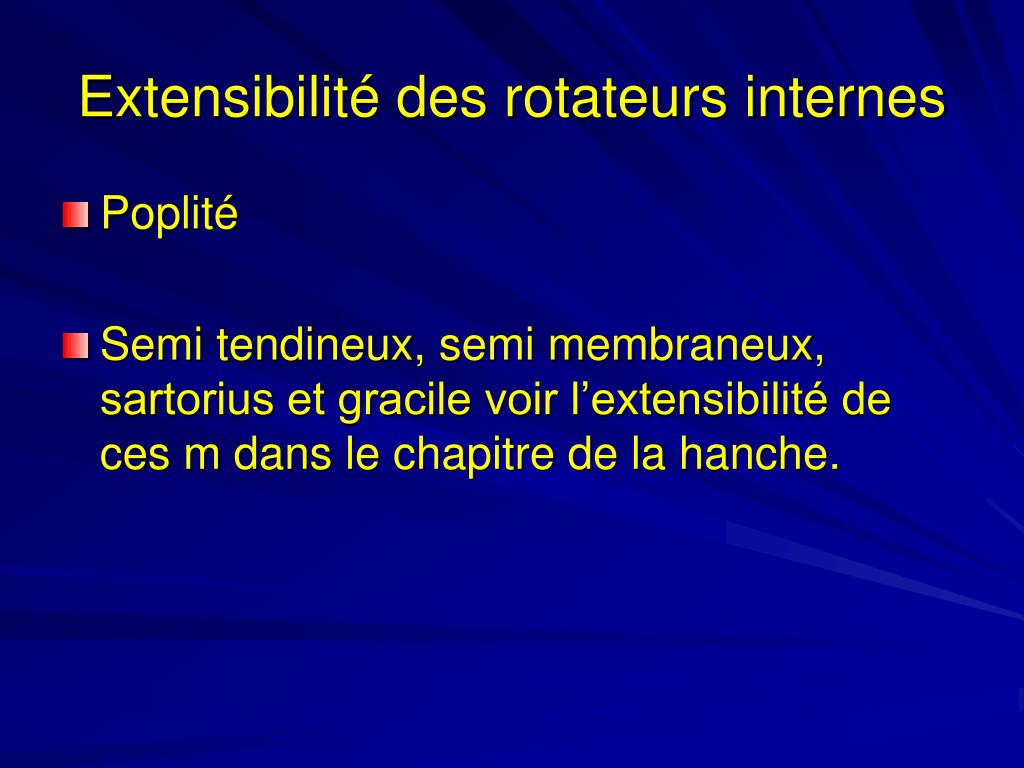 Extensibilité des rotateurs internes

Poplité

Semi tendineux, semi membraneux, sartorius et gracile voir l’extensibilité de ces m dans le chapitre de la hanche.